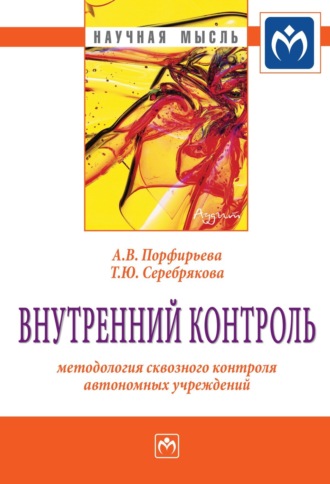 НАУЧНАЯ МЫСЛЬ

Аудит

А.В. Порфирьева
Т.Ю. Серебрякова

ВНУТРЕННИЙ КОНТРОЛЬ

методология сквозного контроля автономных учреждений